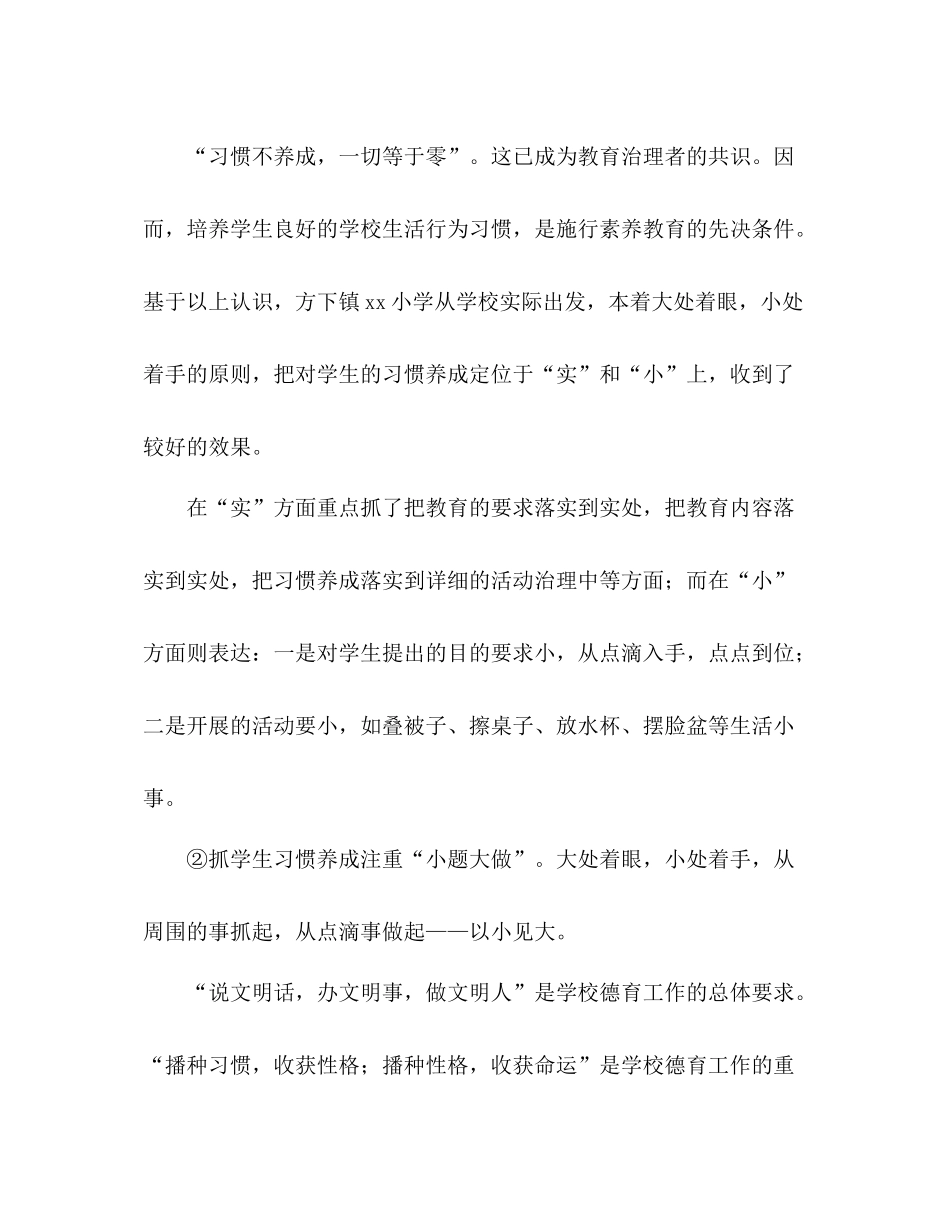 “习惯不养成，一切等于零”。这已成为教育治理者的共识。因而，培养学生良好的学校生活行为习惯，是施行素养教育的先决条件。基于以上认识，方下镇xx小学从学校实际出发，本着大处着眼，小处着手的原则，把对学生的习惯养成定位于“实”和“小”上，收到了较好的效果。

在“实”方面重点抓了把教育的要求落实到实处，把教育内容落实到实处，把习惯养成落实到详细的活动治理中等方面；而在“小”方面则表达：一是对学生提出的目的要求小，从点滴入手，点点到位；二是开展的活动要小，如叠被子、擦桌子、放水杯、摆脸盆等生活小事。

②抓学生习惯养成注重“小题大做”。大处着眼，小处着手，从周围的事抓起，从点滴事做起——以小见大。

“说文明话，办文明事，做文明人”是学校德育工作的总体要求。“播种习惯，收获性格；播种性格，收获命运”是学校德育工作的重